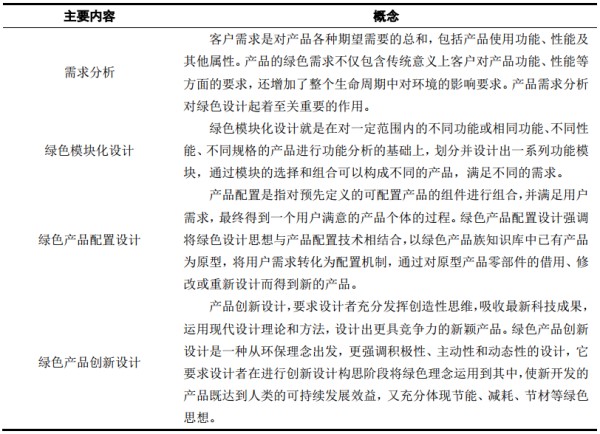 | 主要内容 | 概念 |
|---|---|
| 需求分析 | 客户需求是对产品各种期望需要的总和，包括产品使用功能、性能及其他属性。产品的绿色需求不仅包含传统意义上客户对产品功能、性能等方面的要求，还增加了整个生命周期中对环境的影响要求。产品需求分析对绿色设计起着至关重要的作用。 |
| 绿色模块化设计 | 绿色模块化设计就是在对一定范围内的不同功能或相同功能、不同性能、不同规格的产品进行功能分析的基础上，划分并设计出一系列功能模块，通过模块的选择和组合可以构成不同的产品，满足不同的需求。 |
| 绿色产品配置设计 | 产品配置是指对预先定义的可配置产品的组件进行组合，并满足用户需求，最终得到一个用户满意的产品个体的过程。绿色产品配置设计强调将绿色设计思想与产品配置技术相结合，以绿色产品族知识库中已有产品为原型，将用户需求转化为配置机制，通过对原型产品零部件的借用、修改或重新设计而得到新的产品。 |
| 绿色产品创新设计 | 产品创新设计，要求设计者充分发挥创造性思维，吸收最新科技成果，运用现代设计理论和方法，设计出更具竞争力的新颖产品。绿色产品创新设计是一种从环保理念出发，更强调积极性、主动性和动态性的设计，它要求设计者在进行创新设计构思阶段将绿色理念运用到其中，使新开发的产品既达到人类的可持续发展效益，又充分体现节能、减耗、节材等绿色思想。 |